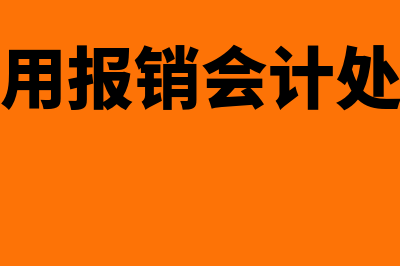 用报销会计处